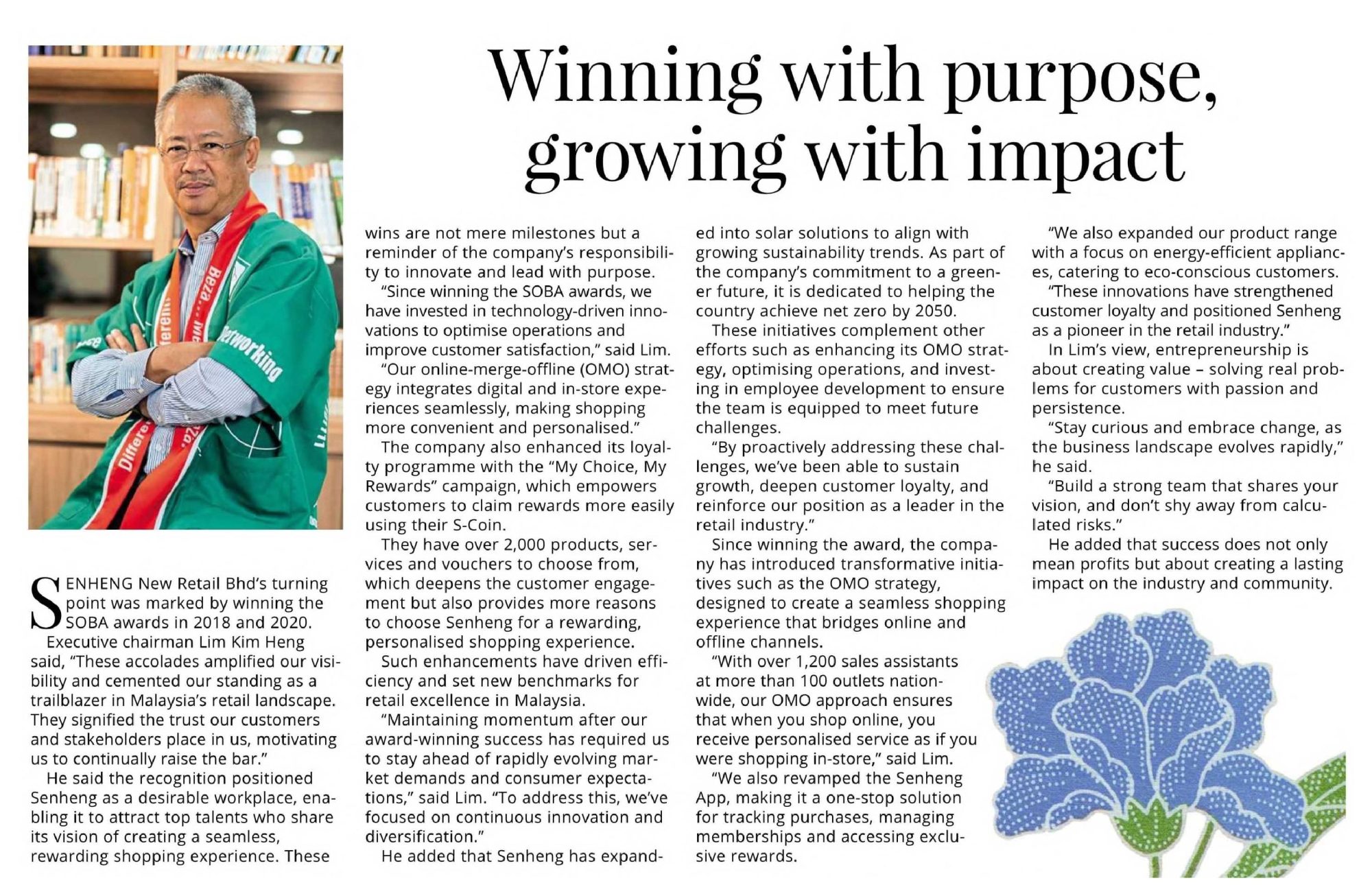 Winning with purpose, growing with impact

SENHENG New Retail Bhd's turning point was marked by winning the SOBA awards in 2018 and 2020.

Executive chairman Lim Kim Heng said, "These accolades amplified our visibility and cemented our standing as a trailblazer in Malaysia's retail landscape. They signified the trust our customers and stakeholders place in us, motivating us to continually raise the bar."

He said the recognition positioned Senheng as a desirable workplace, enabling it to attract top talents who share its vision of creating a seamless, rewarding shopping experience. These wins are not mere milestones but a reminder of the company's responsibility to innovate and lead with purpose.

"Since winning the SOBA awards, we have invested in technology-driven innovations to optimise operations and improve customer satisfaction," said Lim.

"Our online-merge-offline (OMO) strategy integrates digital and in-store experiences seamlessly, making shopping more convenient and personalised."

The company also enhanced its loyalty programme with the "My Choice, My Rewards" campaign, which empowers customers to claim rewards more easily using their S-Coin.

They have over 2,000 products, services and vouchers to choose from, which deepens the customer engagement but also provides more reasons to choose Senheng for a rewarding, personalised shopping experience.

Such enhancements have driven efficiency and set new benchmarks for retail excellence in Malaysia.

"Maintaining momentum after our award-winning success has required us to stay ahead of rapidly evolving market demands and consumer expectations," said Lim. "To address this, we've focused on continuous innovation and diversification."

He added that Senheng has expanded into solar solutions to align with growing sustainability trends. As part of the company's commitment to a greener future, it is dedicated to helping the country achieve net zero by 2050.

These initiatives complement other efforts such as enhancing its OMO strategy, optimising operations, and investing in employee development to ensure the team is equipped to meet future challenges.

"By proactively addressing these challenges, we've been able to sustain growth, deepen customer loyalty, and reinforce our position as a leader in the retail industry."

Since winning the award, the company has introduced transformative initiatives such as the OMO strategy, designed to create a seamless shopping experience that bridges online and offline channels.

"With over 1,200 sales assistants at more than 100 outlets nationwide, our OMO approach ensures that when you shop online, you receive personalised service as if you were shopping in-store," said Lim.

"We also revamped the Senheng App, making it a one-stop solution for tracking purchases, managing memberships and accessing exclusive rewards.

"We also expanded our product range with a focus on energy-efficient appliances, catering to eco-conscious customers.

"These innovations have strengthened customer loyalty and positioned Senheng as a pioneer in the retail industry."

In Lim's view, entrepreneurship is about creating value – solving real problems for customers with passion and persistence.

"Stay curious and embrace change, as the business landscape evolves rapidly," he said.

"Build a strong team that shares your vision, and don't shy away from calculated risks."

He added that success does not only mean profits but about creating a lasting impact on the industry and community.